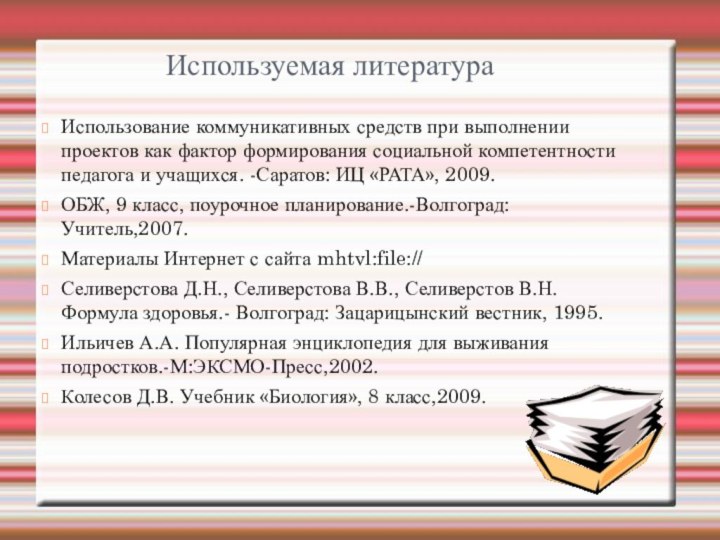 Используемая литература

Использование коммуникативных средств при выполнении проектов как фактор формирования социальной компетентности педагога и учащихся. -Саратов: ИЦ «РАТА», 2009.

ОБЖ, 9 класс, поурочное планирование.-Волгоград: Учитель,2007.

Материалы Интернет с сайта mhtvl:file://

Селиверстова Д.Н., Селиверстова В.В., Селиверстов В.Н. Формула здоровья.- Волгоград: Зацарицынский вестник, 1995.

Ильичев А.А. Популярная энциклопедия для выживания подростков.-М:ЭКСМО-Пресс,2002.

Колесов Д.В. Учебник «Биология», 8 класс,2009.